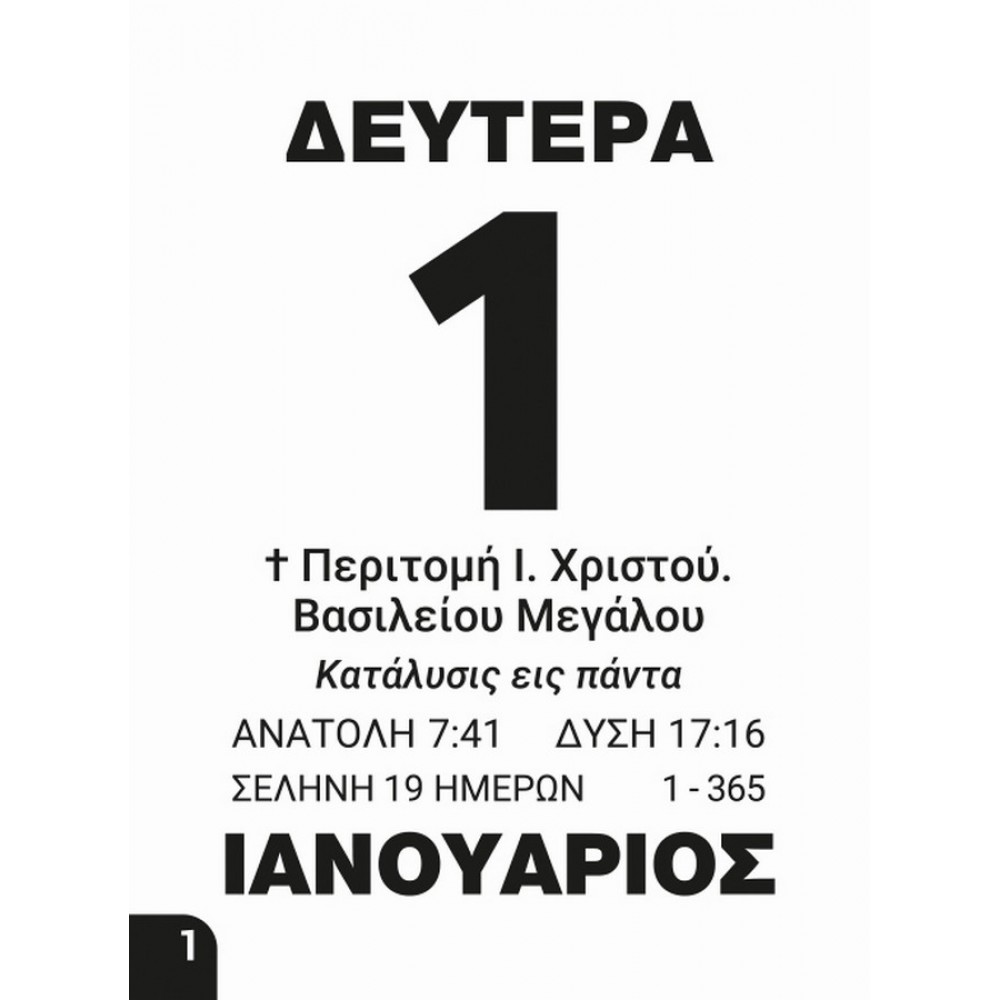 ΔΕΥΤΕΡΑ

1

† Περιτομή Ι. Χριστού.
Βασιλείου Μεγάλου

Κατάλυσις εις πάντα

ΑΝΑΤΟΛΗ 7:41 ΔΥΣΗ 17:16

ΣΕΛΗΝΗ 19 ΗΜΕΡΩΝ 1 - 365

ΙΑΝΟΥΑΡΙΟΣ

1